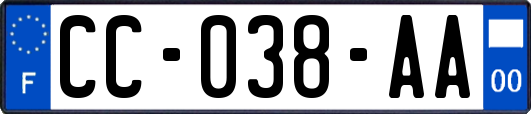 F

CC-038-AA

00